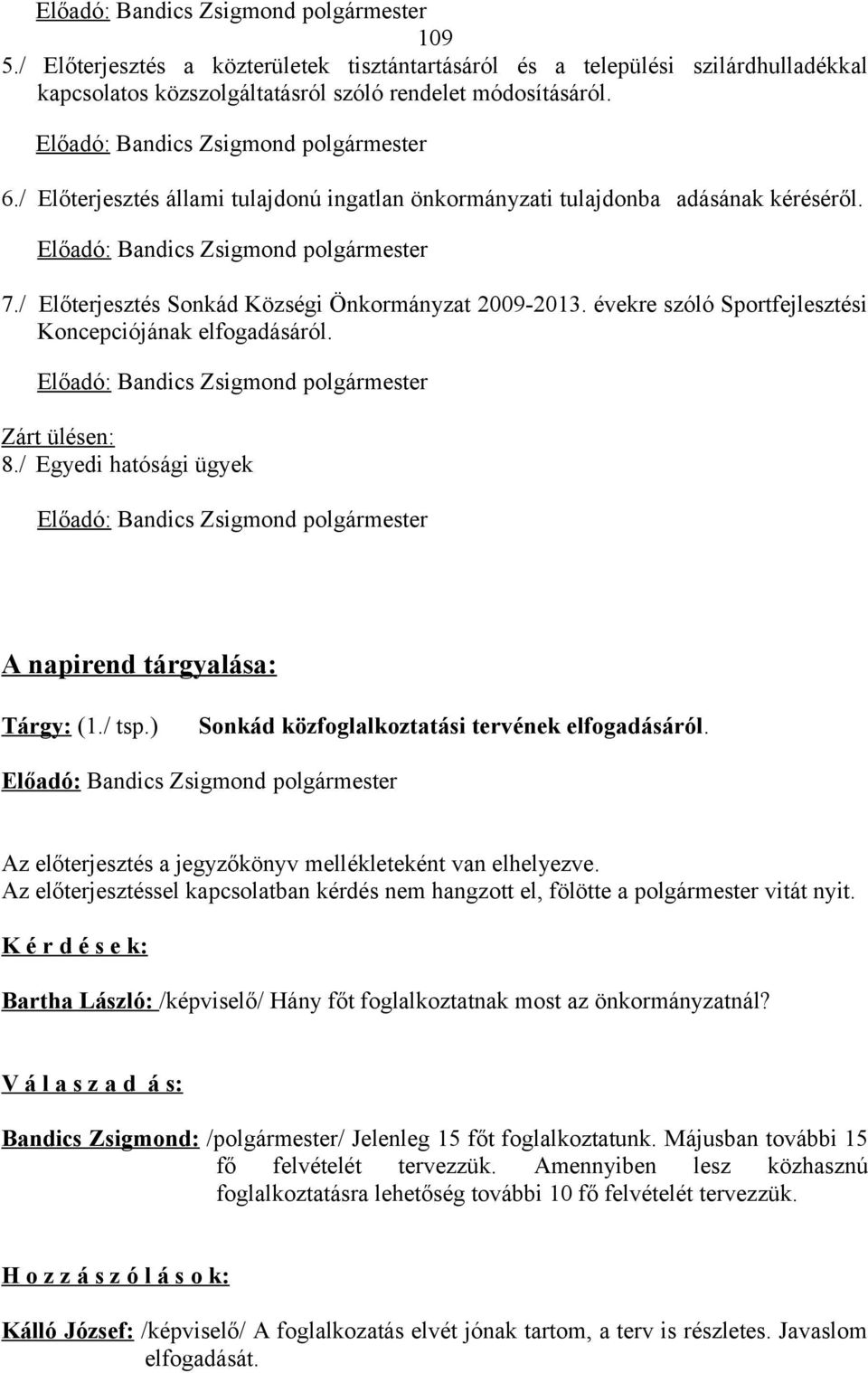 Előadó: Bandics Zsigmond polgármester

109

5./ Előterjesztés a közterületek tisztántartásáról és a települési szilárdhulladékkal kapcsolatos közszolgáltatásról szóló rendelet módosításáról.

Előadó: Bandics Zsigmond polgármester

6./ Előterjesztés állami tulajdonú ingatlan önkormányzati tulajdonba adásának kéréséről.

Előadó: Bandics Zsigmond polgármester

7./ Előterjesztés Sonkád Községi Önkormányzat 2009-2013. évekre szóló Sportfejlesztési Koncepciójának elfogadásáról.

Előadó: Bandics Zsigmond polgármester

Zárt ülésen:
8./ Egyedi hatósági ügyek

Előadó: Bandics Zsigmond polgármester

A napirend tárgyalása:

Tárgy: (1./ tsp.) Sonkád közfoglalkoztatási tervének elfogadásáról.

Előadó: Bandics Zsigmond polgármester

Az előterjesztés a jegyzőkönyv mellékleteként van elhelyezve.
Az előterjesztéssel kapcsolatban kérdés nem hangzott el, fölötte a polgármester vitát nyit.

K é r d é s e k:

Bartha László: /képviselő/ Hány főt foglalkoztatnak most az önkormányzatnál?

V á l a s z a d á s:

Bandics Zsigmond: /polgármester/ Jelenleg 15 főt foglalkoztatunk. Májusban további 15 fő felvételét tervezzük. Amennyiben lesz közhasznú foglalkoztatásra lehetőség további 10 fő felvételét tervezzük.

H o z z á s z ó l á s o k:

Kálló József: /képviselő/ A foglalkozatás elvét jónak tartom, a terv is részletes. Javaslom elfogadását.